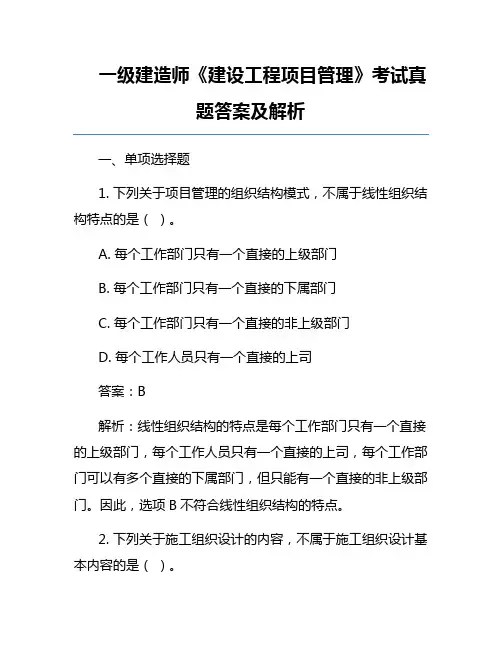 一级建造师《建设工程项目管理》考试真题答案及解析

一、单项选择题

1. 下列关于项目管理的组织结构模式，不属于线性组织结构特点的是（ ）。

A. 每个工作部门只有一个直接的上级部门

B. 每个工作部门只有一个直接的下属部门

C. 每个工作部门只有一个直接的非上级部门

D. 每个工作人员只有一个直接的上司

答案：B

解析：线性组织结构的特点是每个工作部门只有一个直接的上级部门，每个工作人员只有一个直接的上司，每个工作部门可以有多个直接的下属部门，但只能有一个直接的非上级部门。因此，选项 B 不符合线性组织结构的特点。

2. 下列关于施工组织设计的内容，不属于施工组织设计基本内容的是（ ）。